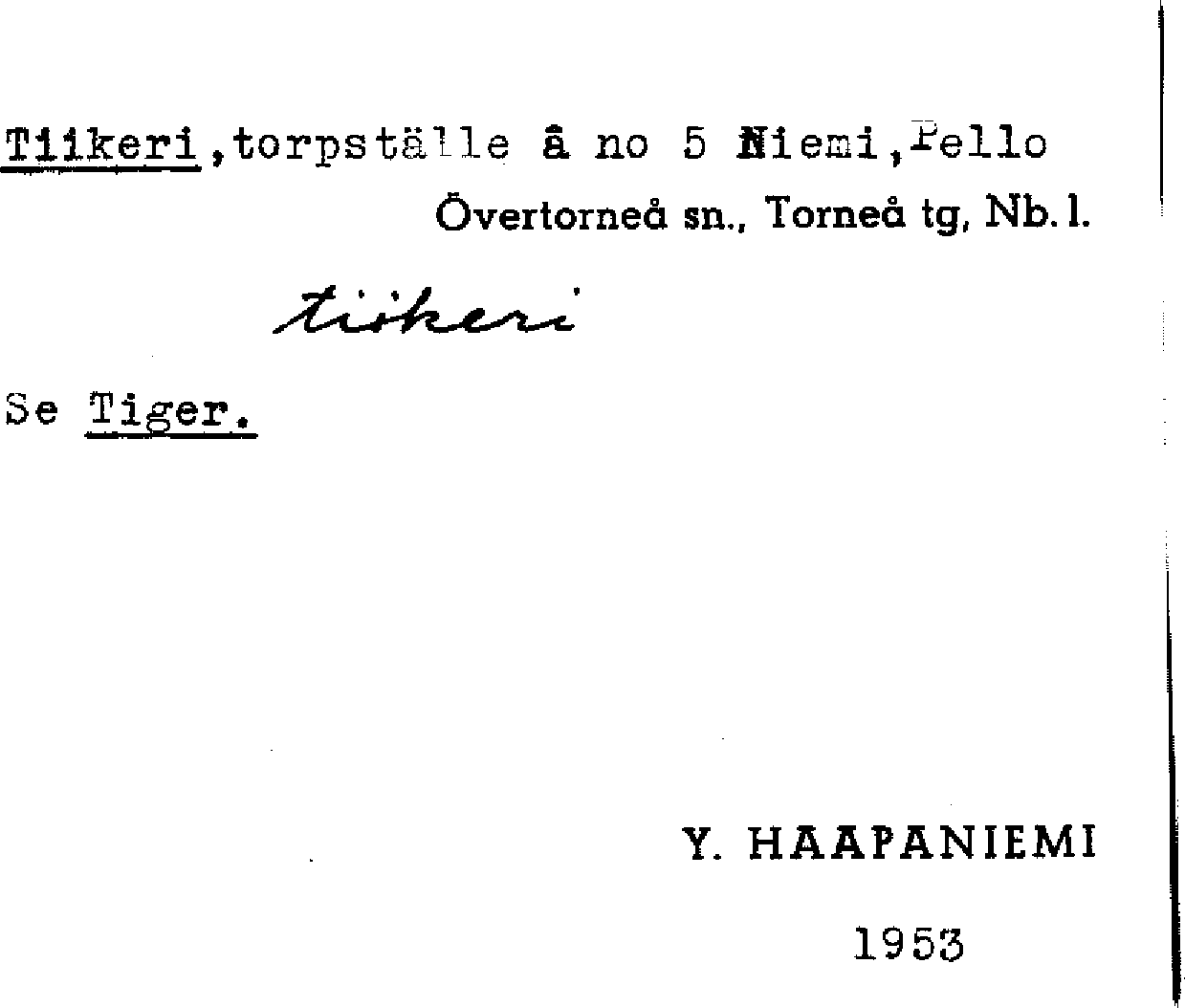 Tiikeri,torpställe å no 5 Niemi,Pello
Övertorneå sn., Torneå tg, Nb.l.

tiikeri

Se Tiger.

Y. HAAPANIEMI

1953